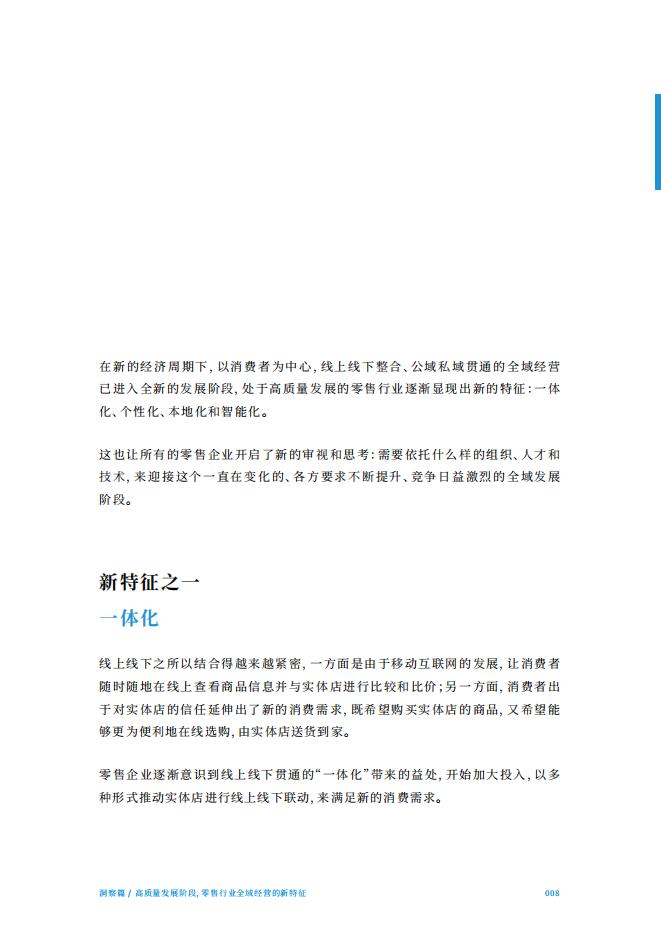 在新的经济周期下，以消费者为中心，线上线下整合、公域私域贯通的全域经营已进入全新的发展阶段，处于高质量发展的零售行业逐渐显现出新的特征：一体化、个性化、本地化和智能化。

这也让所有的零售企业开启了新的审视和思考：需要依托什么样的组织、人才和技术，来迎接这个一直在变化的、各方要求不断提升、竞争日益激烈的全域发展阶段。

新特征之一
一体化

线上线下之所以结合得越来越紧密，一方面是由于移动互联网的发展，让消费者随时随地在线上查看商品信息并与实体店进行比较和比价；另一方面，消费者出于对实体店的信任延伸出了新的消费需求，既希望购买实体店的商品，又希望能够更为便利地在线选购，由实体店送货到家。

零售企业逐渐意识到线上线下贯通的“一体化”带来的益处，开始加大投入，以多种形式推动实体店进行线上线下联动，来满足新的消费需求。

洞察篇 / 高质量发展阶段，零售行业全域经营的新特征 008